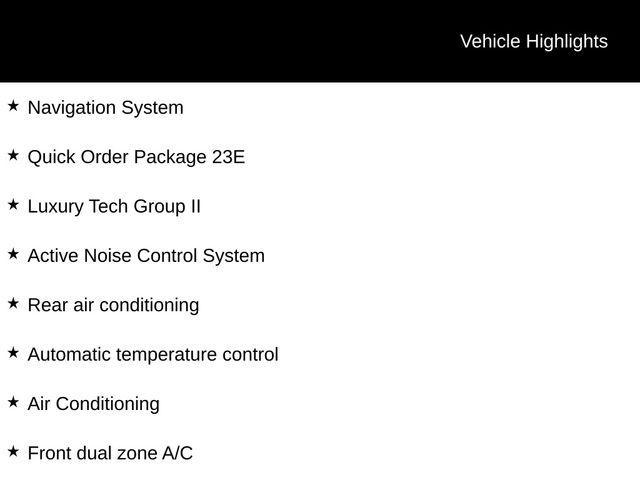 Vehicle Highlights

★ Navigation System

★ Quick Order Package 23E

★ Luxury Tech Group II

★ Active Noise Control System

★ Rear air conditioning

★ Automatic temperature control

★ Air Conditioning

★ Front dual zone A/C